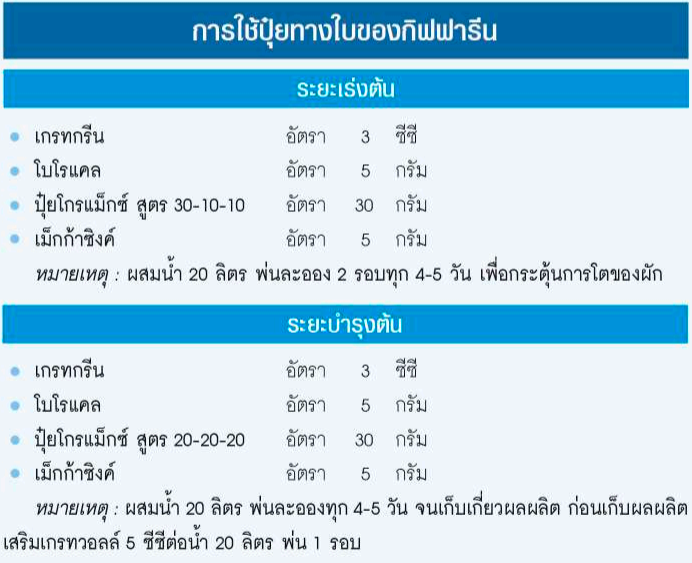 การใช้ปุ๋ยทางใบของกิฟฟารีน

ระยะเร่งต้น

• เกรทกรีน อัตรา 3 ซีซี
• โบโรแคล อัตรา 5 กรัม
• ปุ๋ยโกรแม็กซ์ สูตร 30-10-10 อัตรา 30 กรัม
• เม็กก้าซิงค์ อัตรา 5 กรัม

หมายเหตุ : ผสมน้ำ 20 ลิตร พ่นละออง 2 รอบทุก 4-5 วัน เพื่อกระตุ้นการโตของผัก

ระยะบำรุงต้น

• เกรทกรีน อัตรา 3 ซีซี
• โบโรแคล อัตรา 5 กรัม
• ปุ๋ยโกรแม็กซ์ สูตร 20-20-20 อัตรา 30 กรัม
• เม็กก้าซิงค์ อัตรา 5 กรัม

หมายเหตุ : ผสมน้ำ 20 ลิตร พ่นละอองทุก 4-5 วัน จนเก็บเกี่ยวผลผลิต ก่อนเก็บผลผลิตเสริมเกรทวอลล์ 5 ซีซีต่อน้ำ 20 ลิตร พ่น 1 รอบ